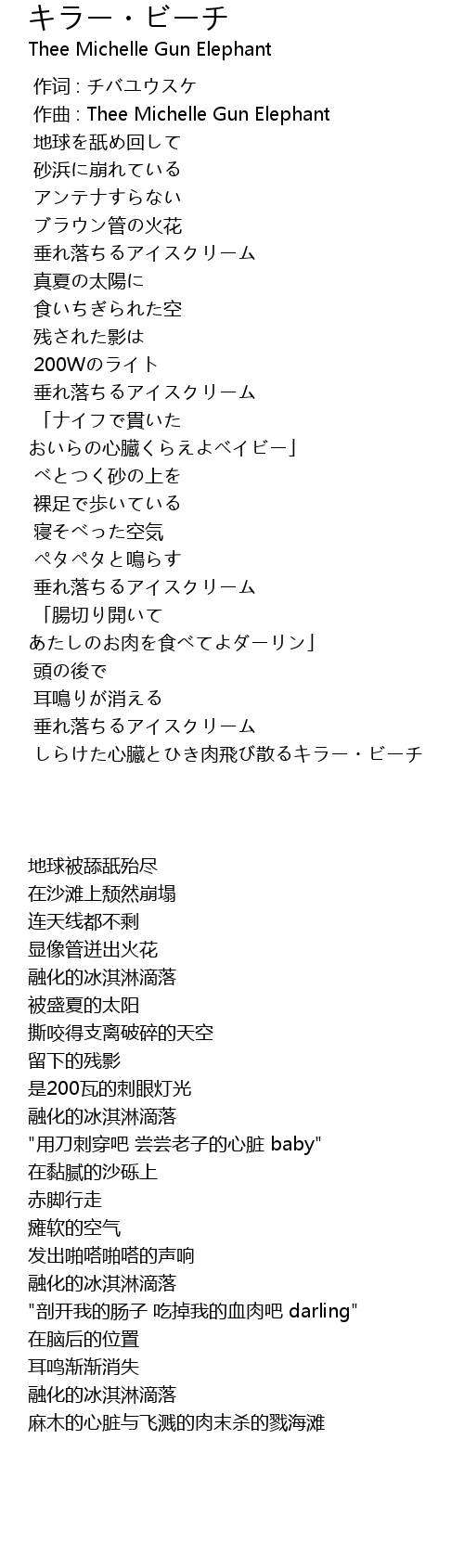 キラー・ビーチ
Thee Michelle Gun Elephant

作词 : チバユウスケ
作曲 : Thee Michelle Gun Elephant
地球を舐め回して
砂浜に崩れている
アンテナすらない
ブラウン管の火花
垂れ落ちるアイスクリーム
真夏の太陽に
食いちぎられた空
残された影は
200Wのライト
垂れ落ちるアイスクリーム
「ナイフで貫いた
おいらの心臓くらえよベイビー」
べとつく砂の上を
裸足で歩いている
寝そべった空気
ペタペタと鳴らす
垂れ落ちるアイスクリーム
「腸切り開いて
あたしのお肉を食べてよダーリン」
頭の後で
耳鳴りが消える
垂れ落ちるアイスクリーム
しらけた心臓とひき肉飛び散るキラー・ビーチ

地球被舔舐殆尽
在沙滩上颓然崩塌
连天线都不剩
显像管迸出火花
融化的冰淇淋滴落
被盛夏的太阳
撕咬得支离破碎的天空
留下的残影
是200瓦的刺眼灯光
融化的冰淇淋滴落
"用刀刺穿吧 尝尝老子的心脏 baby"
在黏腻的沙砾上
赤脚行走
瘫软的空气
发出啪嗒啪嗒的声响
融化的冰淇淋滴落
"剖开我的肠子 吃掉我的血肉吧 darling"
在脑后的位置
耳鸣渐渐消失
融化的冰淇淋滴落
麻木的心脏与飞溅的肉末杀的戮海滩